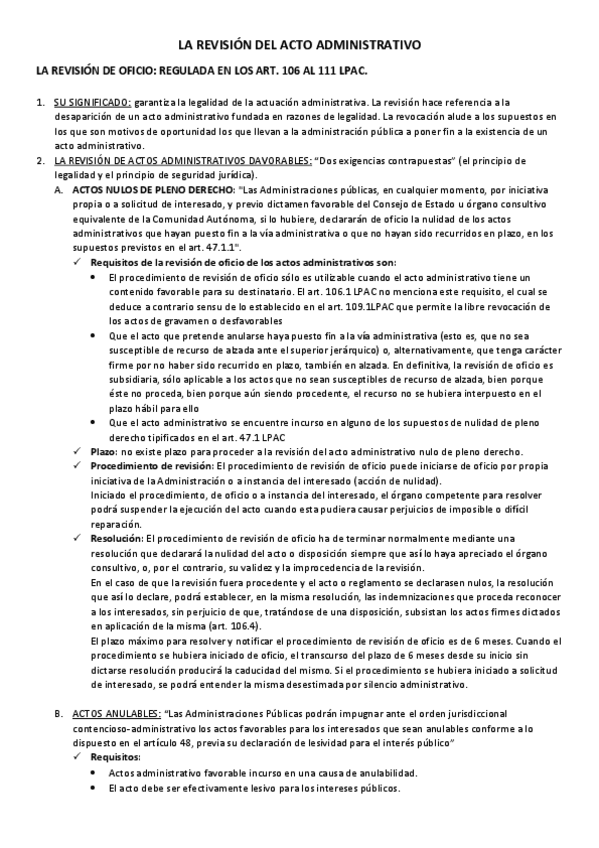 LA REVISIÓN DEL ACTO ADMINISTRATIVO

LA REVISIÓN DE OFICIO: REGULADA EN LOS ART. 106 AL 111 LPAC.

1. SU SIGNIFICADO: garantiza la legalidad de la actuación administrativa. La revisión hace referencia a la desaparición de un acto administrativo fundada en razones de legalidad. La revocación alude a los supuestos en los que son motivos de oportunidad los que llevan a la administración pública a poner fin a la existencia de un acto administrativo.
2. LA REVISIÓN DE ACTOS ADMINISTRATIVOS DAVORABLES: "Dos exigencias contrapuestas" (el principio de legalidad y el principio de seguridad jurídica).
A. ACTOS NULOS DE PLENO DERECHO: "Las Administraciones públicas, en cualquier momento, por iniciativa propia o a solicitud de interesado, y previo dictamen favorable del Consejo de Estado u órgano consultivo equivalente de la Comunidad Autónoma, si lo hubiere, declararán de oficio la nulidad de los actos administrativos que hayan puesto fin a la vía administrativa o que no hayan sido recurridos en plazo, en los supuestos previstos en el art. 47.1.1".
✓ Requisitos de la revisión de oficio de los actos administrativos son:
• El procedimiento de revisión de oficio sólo es utilizable cuando el acto administrativo tiene un contenido favorable para su destinatario. El art. 106.1 LPAC no menciona este requisito, el cual se deduce a contrario sensu de lo establecido en el art. 109.1LPAC que permite la libre revocación de los actos de gravamen o desfavorables
• Que el acto que pretende anularse haya puesto fin a la vía administrativa (esto es, que no sea susceptible de recurso de alzada ante el superior jerárquico) o, alternativamente, que tenga carácter firme por no haber sido recurrido en plazo, también en alzada. En definitiva, la revisión de oficio es subsidiaria, sólo aplicable a los actos que no sean susceptibles de recurso de alzada, bien porque éste no proceda, bien porque aún siendo procedente, el recurso no se hubiera interpuesto en el plazo hábil para ello
• Que el acto administrativo se encuentre incurso en alguno de los supuestos de nulidad de pleno derecho tipificados en el art. 47.1 LPAC
✓ Plazo: no existe plazo para proceder a la revisión del acto administrativo nulo de pleno derecho.
✓ Procedimiento de revisión: El procedimiento de revisión de oficio puede iniciarse de oficio por propia iniciativa de la Administración o a instancia del interesado (acción de nulidad).
Iniciado el procedimiento, de oficio o a instancia del interesado, el órgano competente para resolver podrá suspender la ejecución del acto cuando esta pudiera causar perjuicios de imposible o difícil reparación.
✓ Resolución: El procedimiento de revisión de oficio ha de terminar normalmente mediante una resolución que declarará la nulidad del acto o disposición siempre que así lo haya apreciado el órgano consultivo, o, por el contrario, su validez y la improcedencia de la revisión.
En el caso de que la revisión fuera procedente y el acto o reglamento se declarasen nulos, la resolución que así lo declare, podrá establecer, en la misma resolución, las indemnizaciones que proceda reconocer a los interesados, sin perjuicio de que, tratándose de una disposición, subsistan los actos firmes dictados en aplicación de la misma (art. 106.4).
El plazo máximo para resolver y notificar el procedimiento de revisión de oficio es de 6 meses. Cuando el procedimiento se hubiera iniciado de oficio, el transcurso del plazo de 6 meses desde su inicio sin dictarse resolución producirá la caducidad del mismo. Si el procedimiento se hubiera iniciado a solicitud de interesado, se podrá entender la misma desestimada por silencio administrativo.

B. ACTOS ANULABLES: "Las Administraciones Públicas podrán impugnar ante el orden jurisdiccional contencioso-administrativo los actos favorables para los interesados que sean anulables conforme a lo dispuesto en el artículo 48, previa su declaración de lesividad para el interés público"
✓ Requisitos:
• Actos administrativo favorable incurso en una causa de anulabilidad.
• El acto debe ser efectivamente lesivo para los intereses públicos.